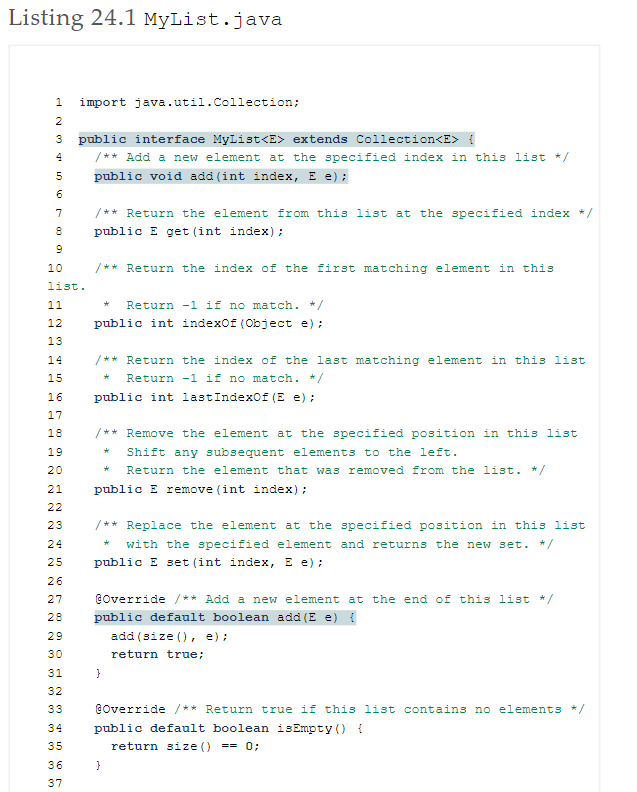 Listing 24.1 MyList.java

1 import java.util.Collection;
2
3 public interface MyList<E> extends Collection<E> {
4 /** Add a new element at the specified index in this list */
5 public void add(int index, E e);
6
7 /** Return the element from this list at the specified index */
8 public E get(int index);
9
10 /** Return the index of the first matching element in this list.
11 * Return -1 if no match. */
12 public int indexOf(Object e);
13
14 /** Return the index of the last matching element in this list
15 * Return -1 if no match. */
16 public int lastIndexOf(E e);
17
18 /** Remove the element at the specified position in this list
19 * Shift any subsequent elements to the left.
20 * Return the element that was removed from the list. */
21 public E remove(int index);
22
23 /** Replace the element at the specified position in this list
24 * with the specified element and returns the new set. */
25 public E set(int index, E e);
26
27 @Override /** Add a new element at the end of this list */
28 public default boolean add(E e) {
29 add(size(), e);
30 return true;
31 }
32
33 @Override /** Return true if this list contains no elements */
34 public default boolean isEmpty() {
35 return size() == 0;
36 }
37